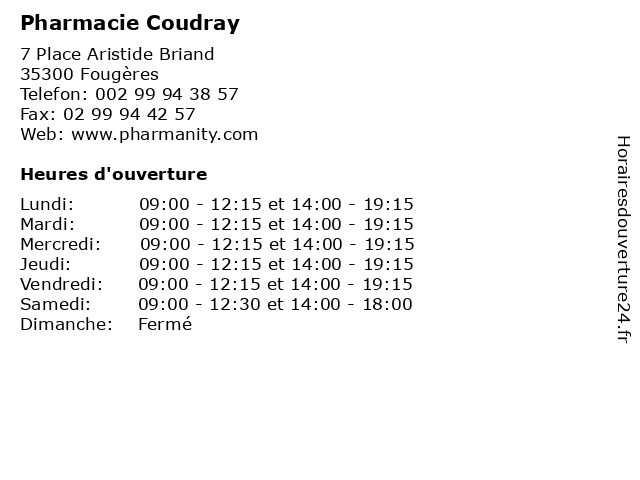 Pharmacie Coudray

7 Place Aristide Briand
35300 Fougères
Telefon: 002 99 94 38 57
Fax: 02 99 94 42 57
Web: www.pharmanity.com

Heures d'ouverture

Lundi: 09:00 - 12:15 et 14:00 - 19:15
Mardi: 09:00 - 12:15 et 14:00 - 19:15
Mercredi: 09:00 - 12:15 et 14:00 - 19:15
Jeudi: 09:00 - 12:15 et 14:00 - 19:15
Vendredi: 09:00 - 12:15 et 14:00 - 19:15
Samedi: 09:00 - 12:30 et 14:00 - 18:00
Dimanche: Fermé

Horairesdouverture24.fr